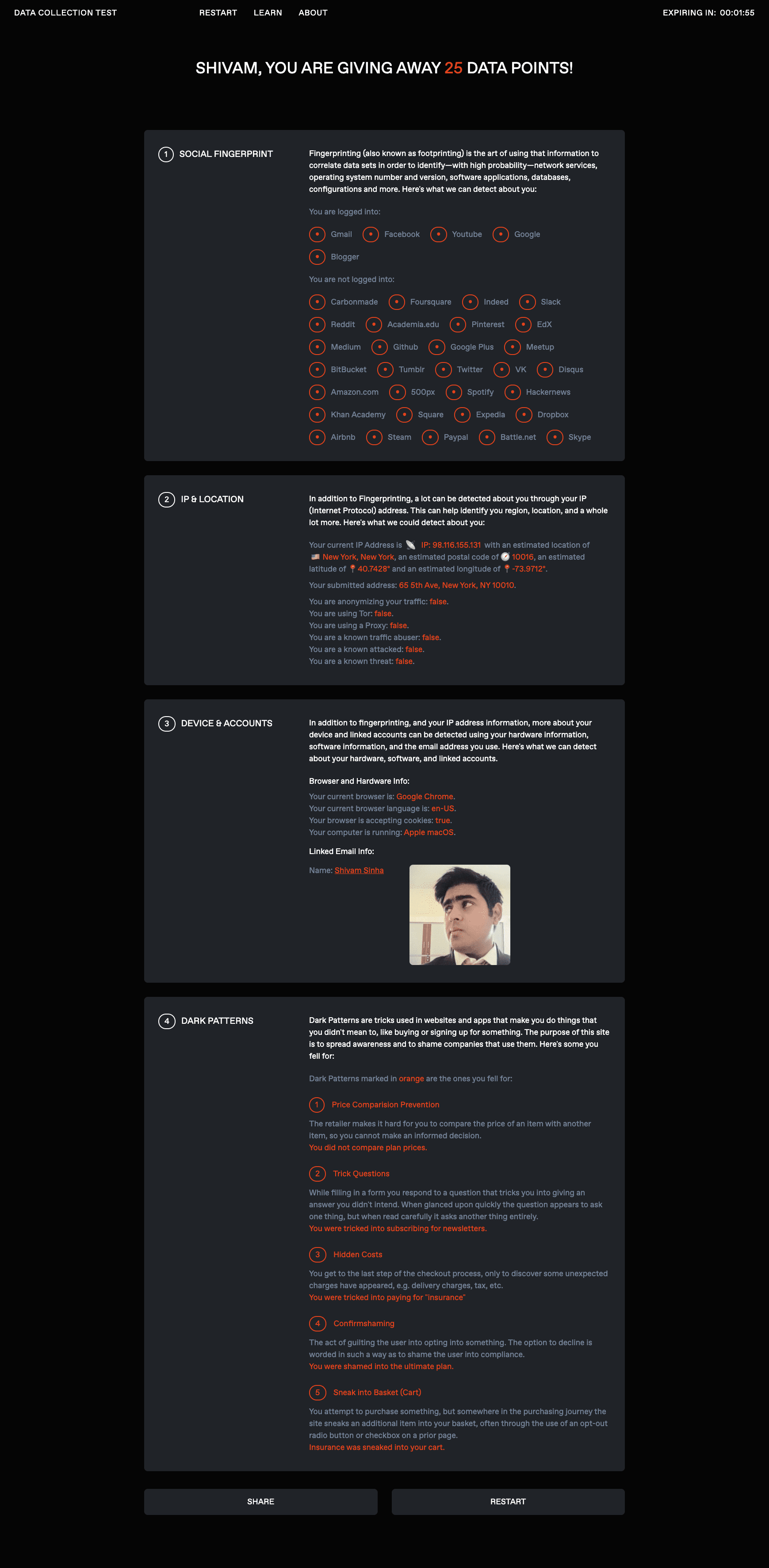 DATA COLLECTION TEST RESTART LEARN ABOUT EXPIRING IN: 00:01:55

SHIVAM, YOU ARE GIVING AWAY 25 DATA POINTS!

1 SOCIAL FINGERPRINT

Fingerprinting (also known as footprinting) is the art of using that information to correlate data sets in order to identify—with high probability—network services, operating system number and version, software applications, databases, configurations and more. Here's what we can detect about you:

You are logged into:

Gmail Facebook Youtube Google Blogger

You are not logged into:

Carbonmade Foursquare Indeed Slack Reddit Academia.edu Pinterest EdX Medium Github Google Plus Meetup BitBucket Tumblr Twitter VK Disqus Amazon.com 500px Spotify Hackernews Khan Academy Square Expedia Dropbox Airbnb Steam Paypal Battle.net Skype

2 IP & LOCATION

In addition to Fingerprinting, a lot can be detected about you through your IP (Internet Protocol) address. This can help identify you region, location, and a whole lot more. Here's what we could detect about you:

Your current IP Address is IP: 98.116.155.131 with an estimated location of New York, New York, an estimated postal code of 10016, an estimated latitude of 40.7428° and an estimated longitude of -73.9712°.

Your submitted address: 65 5th Ave, New York, NY 10010.

You are anonymizing your traffic: false.
You are using Tor: false.
You are using a Proxy: false.
You are a known traffic abuser: false.
You are a known attacked: false.
You are a known threat: false.

3 DEVICE & ACCOUNTS

In addition to fingerprinting, and your IP address information, more about your device and linked accounts can be detected using your hardware information, software information, and the email address you use. Here's what we can detect about your hardware, software, and linked accounts.

Browser and Hardware Info:

Your current browser is: Google Chrome.
Your current browser language is: en-US.
Your browser is accepting cookies: true.
Your computer is running: Apple macOS.

Linked Email Info:

Name: Shivam Sinha

4 DARK PATTERNS

Dark Patterns are tricks used in websites and apps that make you do things that you didn't mean to, like buying or signing up for something. The purpose of this site is to spread awareness and to shame companies that use them. Here's some you fell for:

Dark Patterns marked in orange are the ones you fell for:

1 Price Comparision Prevention

The retailer makes it hard for you to compare the price of an item with another item, so you cannot make an informed decision.
You did not compare plan prices.

2 Trick Questions

While filling in a form you respond to a question that tricks you into giving an answer you didn't intend. When glanced upon quickly the question appears to ask one thing, but when read carefully it asks another thing entirely.
You were tricked into subscribing for newsletters.

3 Hidden Costs

You get to the last step of the checkout process, only to discover some unexpected charges have appeared, e.g. delivery charges, tax, etc.
You were tricked into paying for "insurance"

4 Confirmshaming

The act of guilting the user into opting into something. The option to decline is worded in such a way as to shame the user into compliance.
You were shamed into the ultimate plan.

5 Sneak into Basket (Cart)

You attempt to purchase something, but somewhere in the purchasing journey the site sneaks an additional item into your basket, often through the use of an opt-out radio button or checkbox on a prior page.
Insurance was sneaked into your cart.

SHARE RESTART